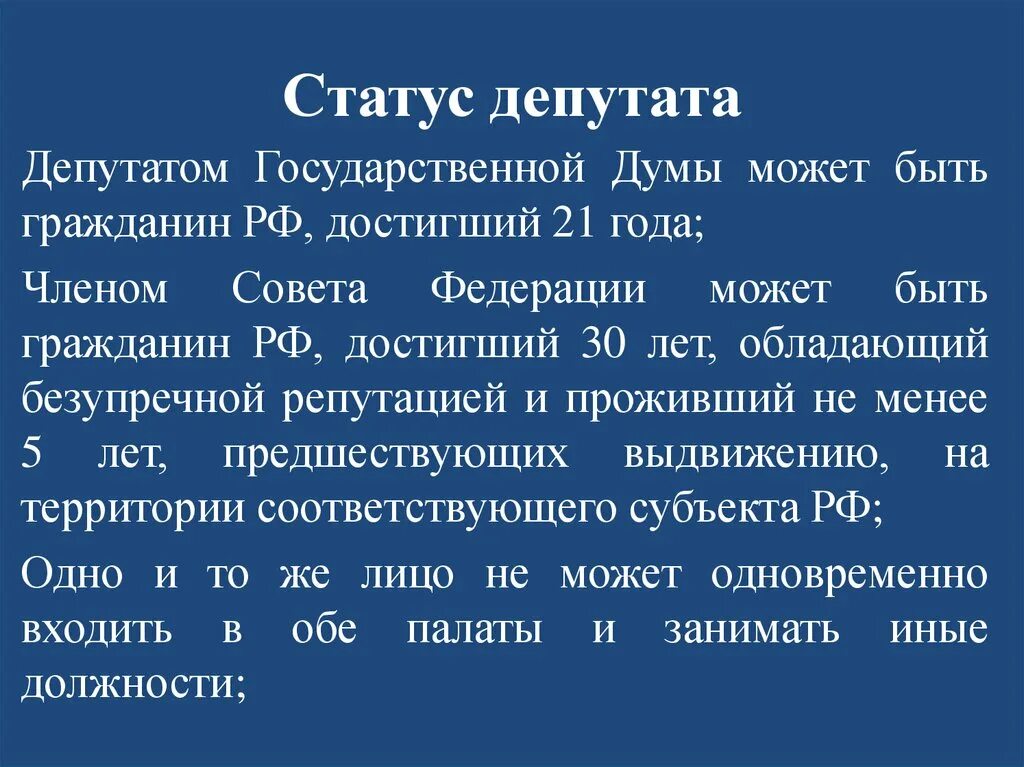 Статус депутата

Депутатом Государственной Думы может быть гражданин РФ, достигший 21 года;

Членом Совета Федерации может быть гражданин РФ, достигший 30 лет, обладающий безупречной репутацией и проживший не менее 5 лет, предшествующих выдвижению, на территории соответствующего субъекта РФ;

Одно и то же лицо не может одновременно входить в обе палаты и занимать иные должности;